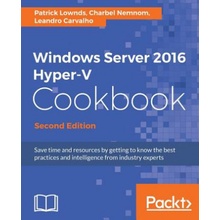 Patrick Lownds, Charbel Nemnom, Leandro Carvalho

Windows Server 2016 Hyper-V Cookbook

Second Edition

Save time and resources by getting to know the best practices and intelligence from industry experts

Packt>